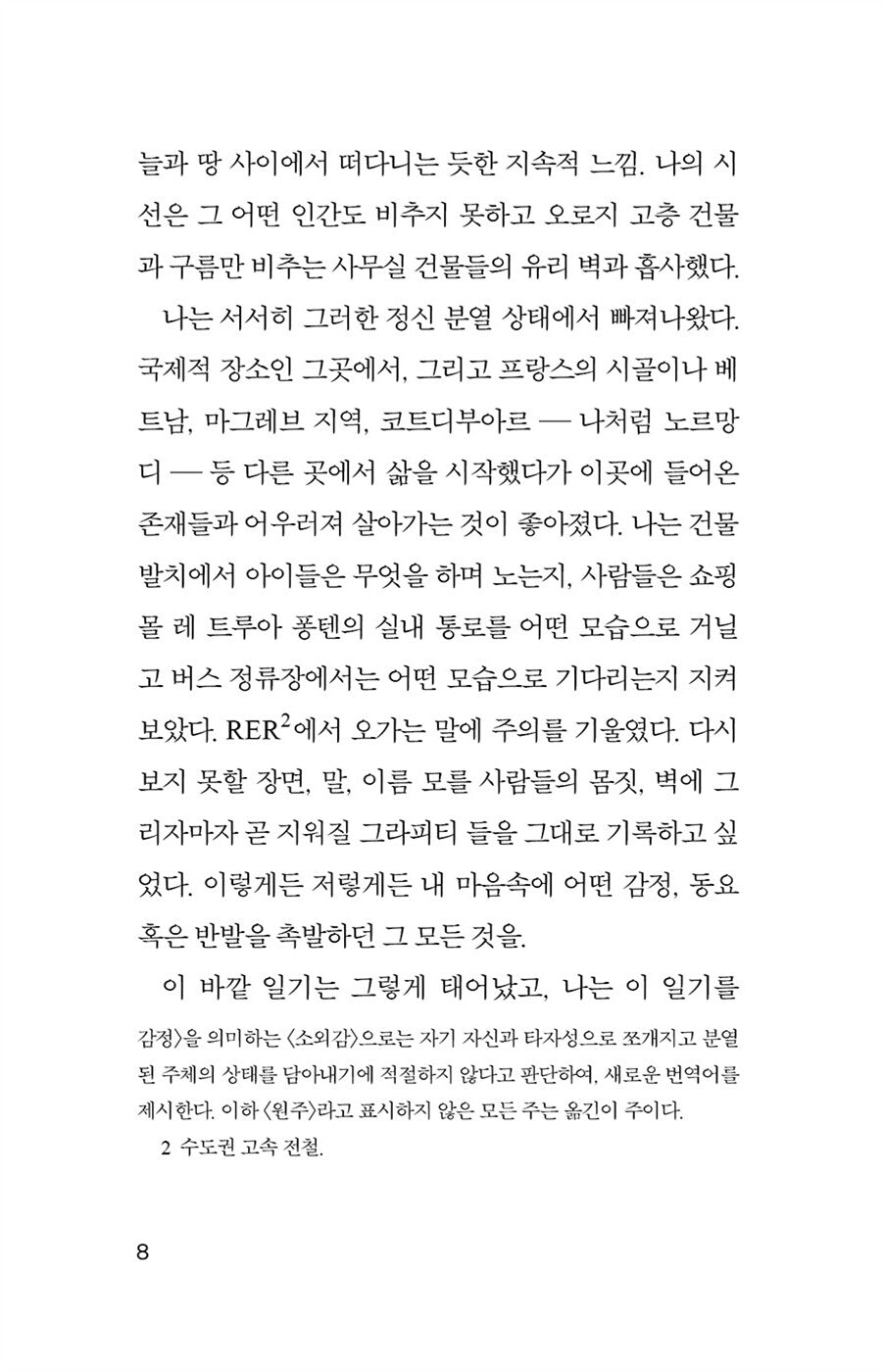 늘과 땅 사이에서 떠다니는 듯한 지속적 느낌. 나의 시선은 그 어떤 인간도 비추지 못하고 오로지 고층 건물과 구름만 비추는 사무실 건물들의 유리 벽과 흡사했다.

나는 서서히 그러한 정신 분열 상태에서 빠져나왔다. 국제적 장소인 그곳에서, 그리고 프랑스의 시골이나 베트남, 마그레브 지역, 코트디부아르 — 나처럼 노르망디 — 등 다른 곳에서 삶을 시작했다가 이곳에 들어온 존재들과 어우러져 살아가는 것이 좋아졌다. 나는 건물 발치에서 아이들은 무엇을 하며 노는지, 사람들은 쇼핑몰 레 트루아 퐁텐의 실내 통로를 어떤 모습으로 거닐고 버스 정류장에서는 어떤 모습으로 기다리는지 지켜보았다. RER$^2$에서 오가는 말에 주의를 기울였다. 다시 보지 못할 장면, 말, 이름 모를 사람들의 몸짓, 벽에 그리자마자 곧 지워질 그라피티 들을 그대로 기록하고 싶었다. 이렇게든 저렇게든 내 마음속에 어떤 감정, 동요 혹은 반발을 촉발하던 그 모든 것을.

이 바깥 일기는 그렇게 태어났고, 나는 이 일기를

감정〉을 의미하는 〈소외감〉으로는 자기 자신과 타자성으로 쪼개지고 분열된 주체의 상태를 담아내기에 적절하지 않다고 판단하여, 새로운 번역어를 제시한다. 이하 〈원주〉라고 표시하지 않은 모든 주는 옮긴이 주이다.

2 수도권 고속 전철.

8